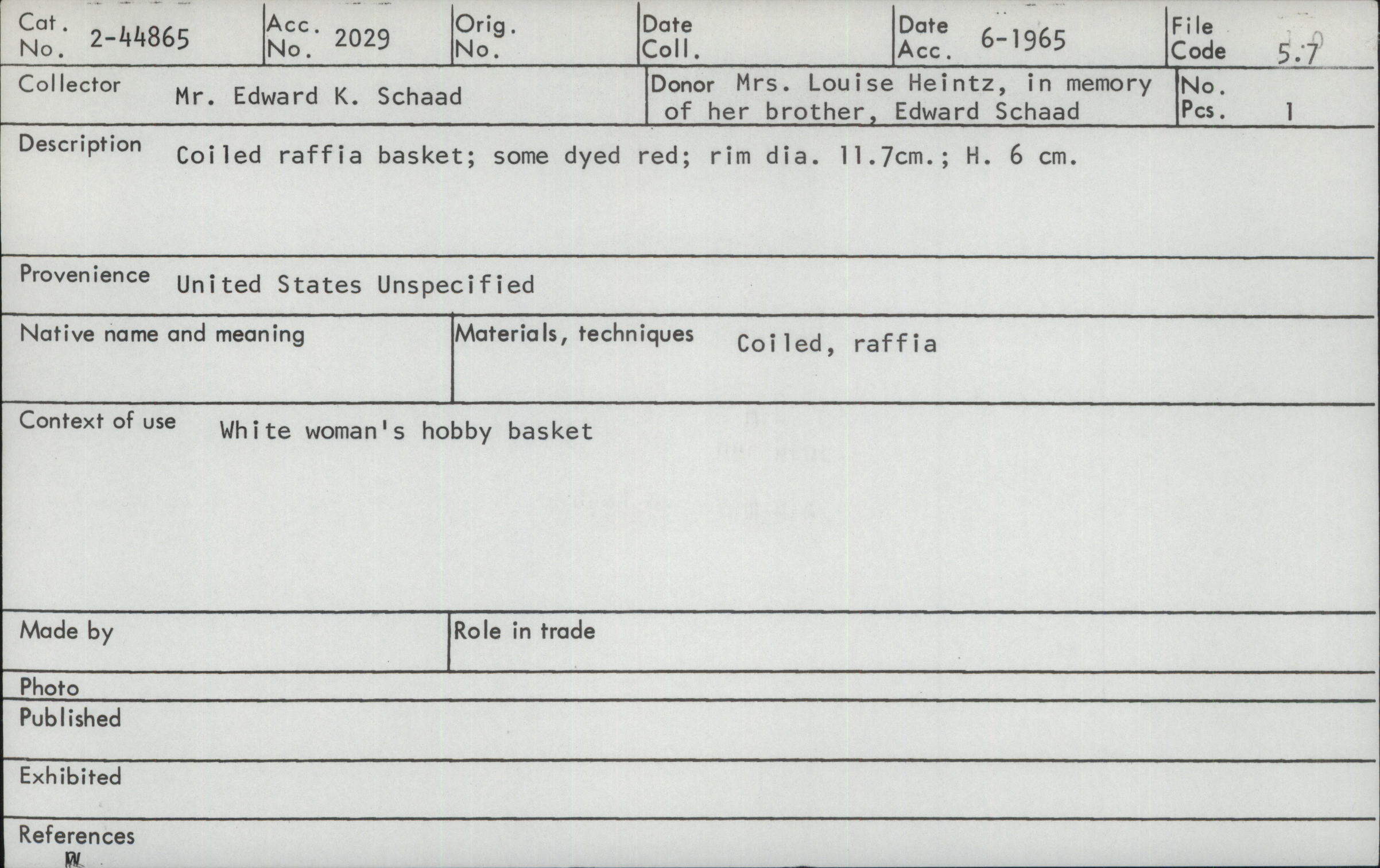 Cat. No. 2-44865

Acc. No. 2029

Orig. No.

Date Coll.

Date Acc. 6-1965

File Code 5.7

Collector Mr. Edward K. Schaad

Donor Mrs. Louise Heintz, in memory of her brother, Edward Schaad

No. Pcs. 1

Description Coiled raffia basket; some dyed red; rim dia. 11.7cm.; H. 6 cm.

Provenience United States Unspecified

Native name and meaning

Materials, techniques Coiled, raffia

Context of use White woman's hobby basket

Made by

Role in trade

Photo

Published

Exhibited

References